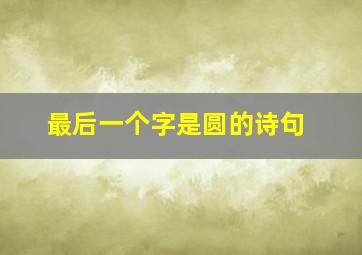 最后一个字是圆的诗句